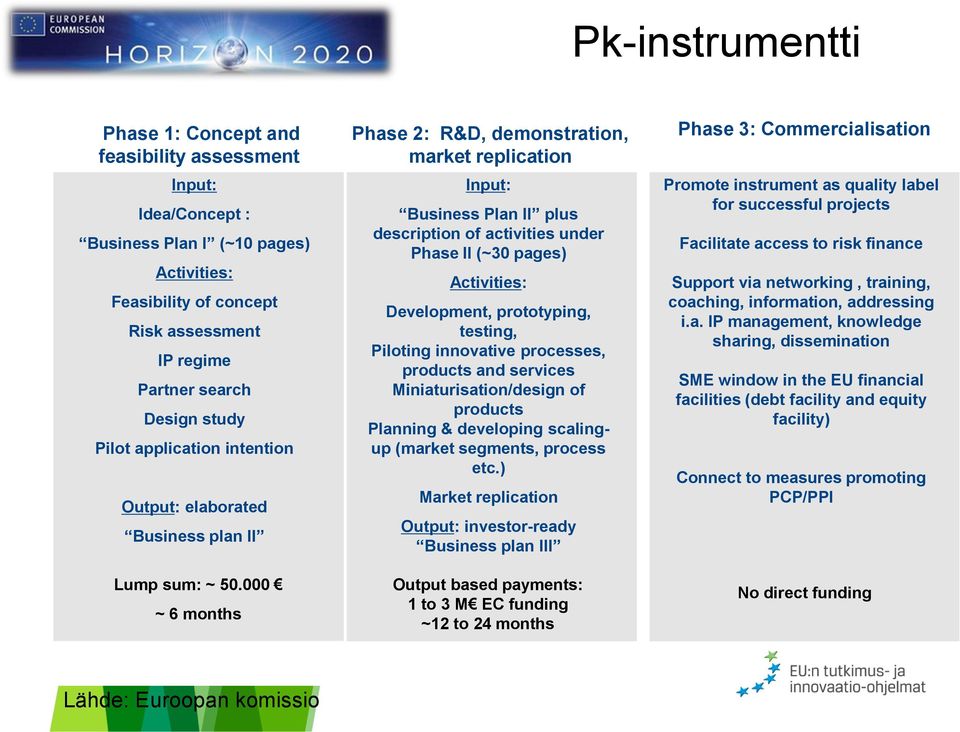 EUROPEAN COMMISSION

HORIZON 2020

Pk-instrumentti

Phase 1: Concept and feasibility assessment

Input:

Idea/Concept :

“Business Plan I” (~10 pages)

Activities:

Feasibility of concept

Risk assessment

IP regime

Partner search

Design study

Pilot application intention

Output: elaborated

“Business plan II”

Lump sum: ~ 50.000 €

~ 6 months

Phase 2: R&D, demonstration, market replication

Input:

“Business Plan II” plus description of activities under Phase II (~30 pages)

Activities:

Development, prototyping, testing,

Piloting innovative processes, products and services

Miniaturisation/design of products

Planning & developing scaling-up (market segments, process etc.)

Market replication

Output: investor-ready “Business plan III”

Output based payments:
1 to 3 M€ EC funding
~12 to 24 months

Phase 3: Commercialisation

Promote instrument as quality label for successful projects

Facilitate access to risk finance

Support via networking , training, coaching, information, addressing i.a. IP management, knowledge sharing, dissemination

SME window in the EU financial facilities (debt facility and equity facility)

Connect to measures promoting PCP/PPI

No direct funding

Lähde: Euroopan komissio

EU:n tutkimus- ja innovaatio-ohjelmat